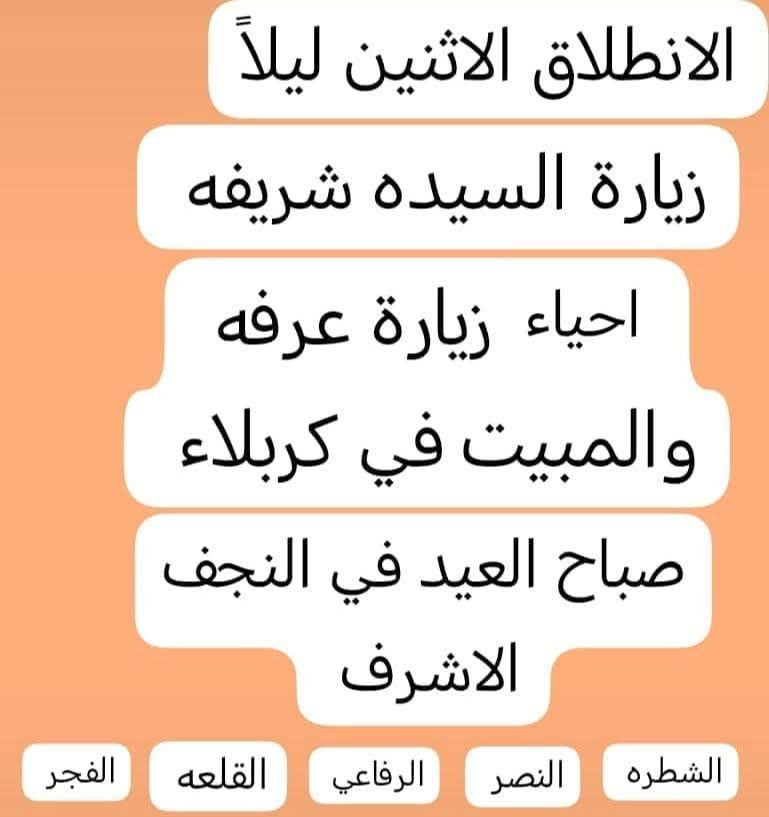 الانطلاق الاثنين ليلاً

زيارة السيده شريفه

احياء زيارة عرفه والمبيت في كربلاء

صباح العيد في النجف الاشرف

الشطره

النصر

الرفاعي

القلعه

الفجر